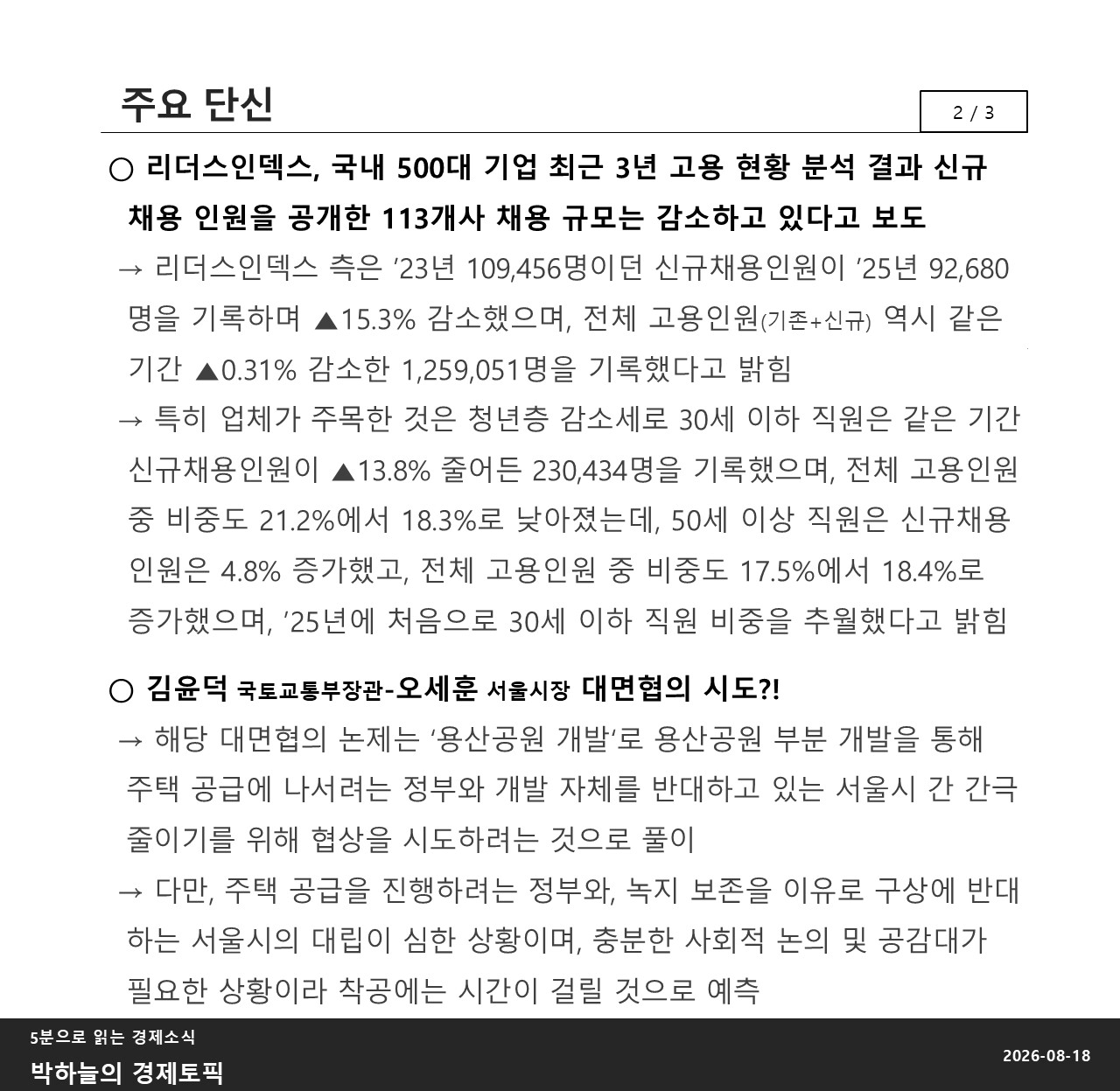 주요 단신

2 / 3

○ 리더스인덱스, 국내 500대 기업 최근 3년 고용 현황 분석 결과 신규 채용 인원을 공개한 113개사 채용 규모는 감소하고 있다고 보도

→ 리더스인덱스 측은 ’23년 109,456명이던 신규채용인원이 ’25년 92,680명을 기록하며 ▲15.3% 감소했으며, 전체 고용인원(기존+신규) 역시 같은 기간 ▲0.31% 감소한 1,259,051명을 기록했다고 밝힘

→ 특히 업체가 주목한 것은 청년층 감소세로 30세 이하 직원은 같은 기간 신규채용인원이 ▲13.8% 줄어든 230,434명을 기록했으며, 전체 고용인원 중 비중도 21.2%에서 18.3%로 낮아졌는데, 50세 이상 직원은 신규채용 인원은 4.8% 증가했고, 전체 고용인원 중 비중도 17.5%에서 18.4%로 증가했으며, ’25년에 처음으로 30세 이하 직원 비중을 추월했다고 밝힘

○ 김윤덕 국토교통부장관-오세훈 서울시장 대면협의 시도?!

→ 해당 대면협의 논제는 ‘용산공원 개발‘로 용산공원 부분 개발을 통해 주택 공급에 나서려는 정부와 개발 자체를 반대하고 있는 서울시 간 간극 줄이기를 위해 협상을 시도하려는 것으로 풀이

→ 다만, 주택 공급을 진행하려는 정부와, 녹지 보존을 이유로 구상에 반대하는 서울시의 대립이 심한 상황이며, 충분한 사회적 논의 및 공감대가 필요한 상황이라 착공에는 시간이 걸릴 것으로 예측

5분으로 읽는 경제소식
박하늘의 경제토픽

2026-08-18